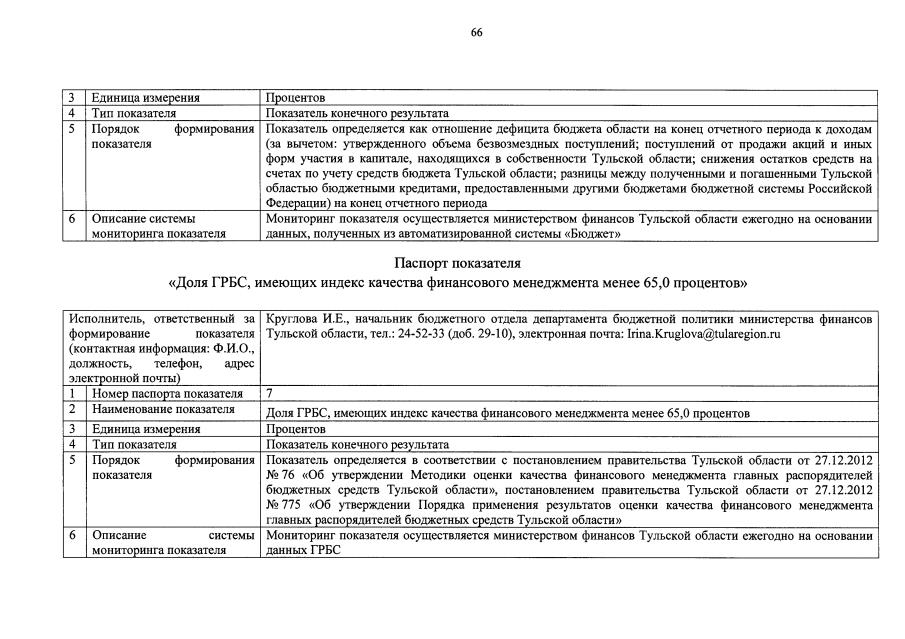 66

| 3 | Единица измерения | Процентов |
|---|---|---|
| 4 | Тип показателя | Показатель конечного результата |
| 5 | Порядок формирования показателя | Показатель определяется как отношение дефицита бюджета области на конец отчетного периода к доходам (за вычетом: утвержденного объема безвозмездных поступлений; поступлений от продажи акций и иных форм участия в капитале, находящихся в собственности Тульской области; снижения остатков средств на счетах по учету средств бюджета Тульской области; разницы между полученными и погашенными Тульской областью бюджетными кредитами, предоставленными другими бюджетами бюджетной системы Российской Федерации) на конец отчетного периода |
| 6 | Описание системы мониторинга показателя | Мониторинг показателя осуществляется министерством финансов Тульской области ежегодно на основании данных, полученных из автоматизированной системы «Бюджет» |

Паспорт показателя
«Доля ГРБС, имеющих индекс качества финансового менеджмента менее 65,0 процентов»

| Исполнитель, ответственный за формирование показателя (контактная информация: Ф.И.О., должность, телефон, адрес электронной почты) | | Круглова И.Е., начальник бюджетного отдела департамента бюджетной политики министерства финансов Тульской области, тел.: 24-52-33 (доб. 29-10), электронная почта: Irina.Kruglova@tularegion.ru |
|---|---|---|
| 1 | Номер паспорта показателя | 7 |
| 2 | Наименование показателя | Доля ГРБС, имеющих индекс качества финансового менеджмента менее 65,0 процентов |
| 3 | Единица измерения | Процентов |
| 4 | Тип показателя | Показатель конечного результата |
| 5 | Порядок формирования показателя | Показатель определяется в соответствии с постановлением правительства Тульской области от 27.12.2012 № 76 «Об утверждении Методики оценки качества финансового менеджмента главных распорядителей бюджетных средств Тульской области», постановлением правительства Тульской области от 27.12.2012 № 775 «Об утверждении Порядка применения результатов оценки качества финансового менеджмента главных распорядителей бюджетных средств Тульской области» |
| 6 | Описание системы мониторинга показателя | Мониторинг показателя осуществляется министерством финансов Тульской области ежегодно на основании данных ГРБС |